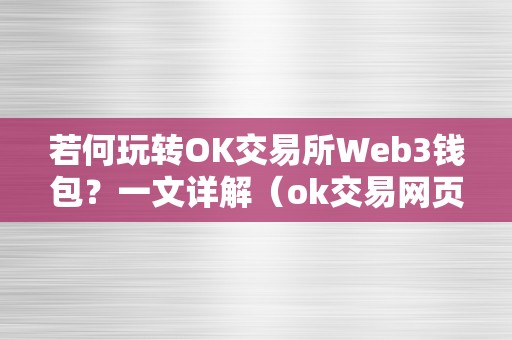 若何玩转OK交易所Web3钱包？一文详解（ok交易网页